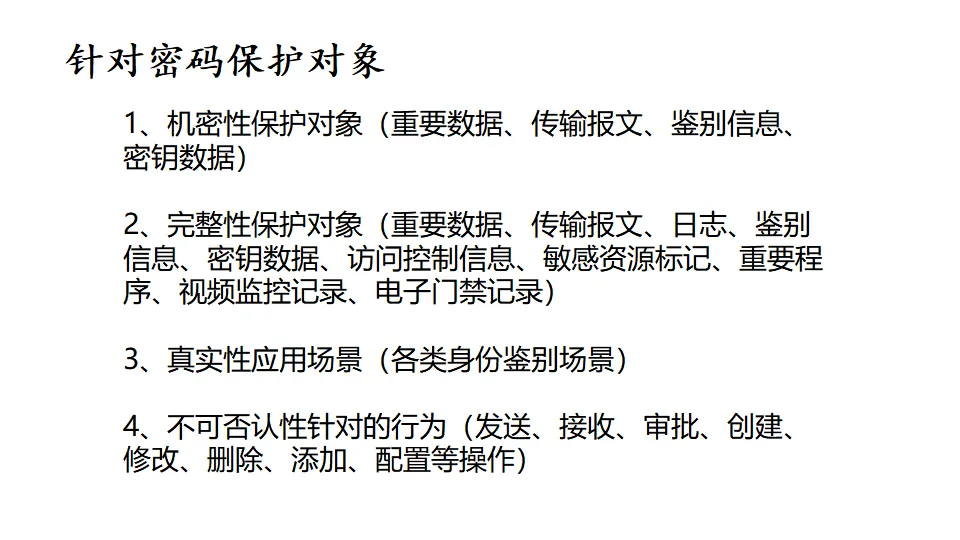 针对密码保护对象

1、机密性保护对象（重要数据、传输报文、鉴别信息、密钥数据）

2、完整性保护对象（重要数据、传输报文、日志、鉴别信息、密钥数据、访问控制信息、敏感资源标记、重要程序、视频监控记录、电子门禁记录）

3、真实性应用场景（各类身份鉴别场景）

4、不可否认性针对的行为（发送、接收、审批、创建、修改、删除、添加、配置等操作）